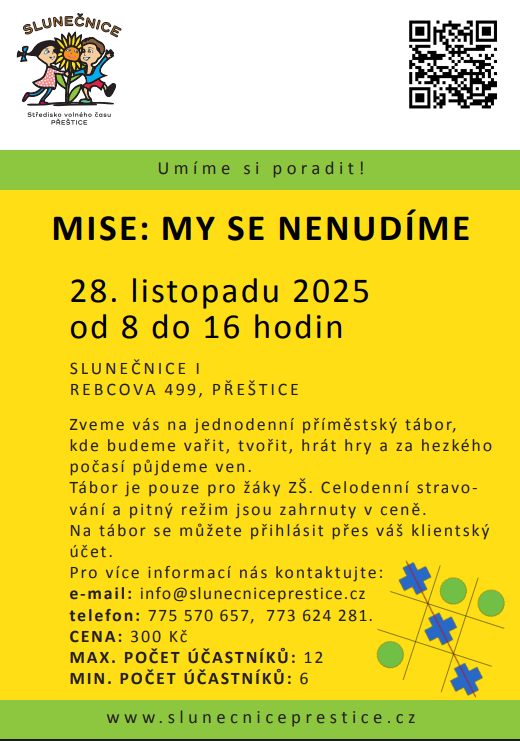 SLUNEČNICE
Středisko volného času
PŘEŠTICE

Umíme si poradit!

MISE: MY SE NENUDÍME

28. listopadu 2025
od 8 do 16 hodin

SLUNEČNICE I
REBCOVA 499, PŘEŠTICE

Zveme vás na jednodenní příměstský tábor, kde budeme vařit, tvořit, hrát hry a za hezkého počasí půjdeme ven.
Tábor je pouze pro žáky ZŠ. Celodenní stravování a pitný režim jsou zahrnuty v ceně.
Na tábor se můžete přihlásit přes váš klientský účet.
Pro více informací nás kontaktujte:
e-mail: info@slunecniceprestice.cz
telefon: 775 570 657, 773 624 281.
CENA: 300 Kč
MAX. POČET ÚČASTNÍKŮ: 12
MIN. POČET ÚČASTNÍKŮ: 6

www.slunecniceprestice.cz